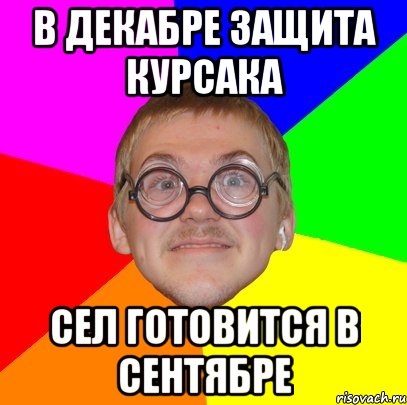 В ДЕКАБРЕ ЗАЩИТА КУРСАКА

СЕЛ ГОТОВИТСЯ В СЕНТЯБРЕ

risovach.ru